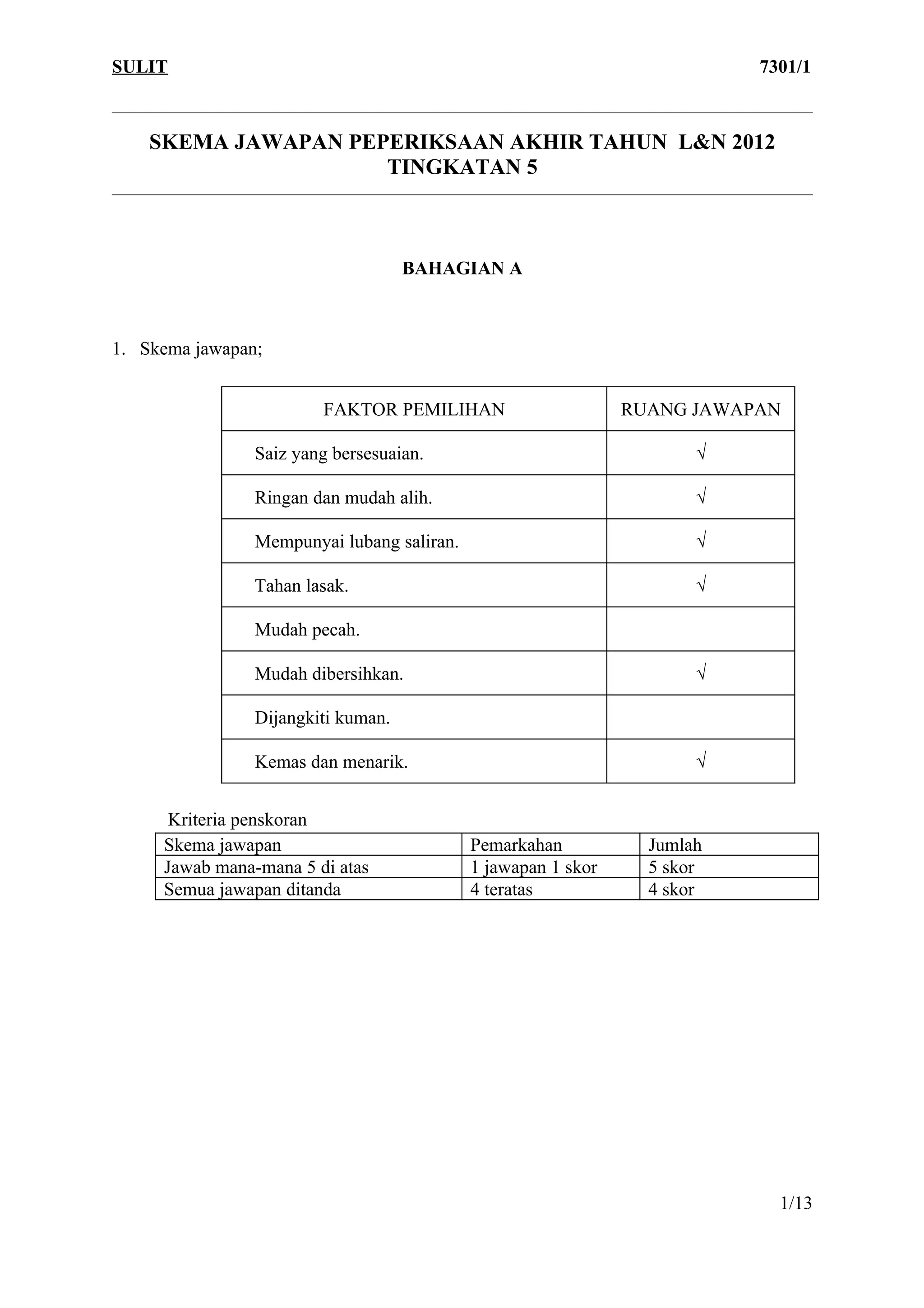 SULIT 7301/1

SKEMA JAWAPAN PEPERIKSAAN AKHIR TAHUN L&N 2012
TINGKATAN 5

BAHAGIAN A

1. Skema jawapan;

| FAKTOR PEMILIHAN | RUANG JAWAPAN |
|---|---|
| Saiz yang bersesuaian. | √ |
| Ringan dan mudah alih. | √ |
| Mempunyai lubang saliran. | √ |
| Tahan lasak. | √ |
| Mudah pecah. | |
| Mudah dibersihkan. | √ |
| Dijangkiti kuman. | |
| Kemas dan menarik. | √ |

Kriteria penskoran

| Skema jawapan | Pemarkahan | Jumlah |
|---|---|---|
| Jawab mana-mana 5 di atas | 1 jawapan 1 skor | 5 skor |
| Semua jawapan ditanda | 4 teratas | 4 skor |

1/13